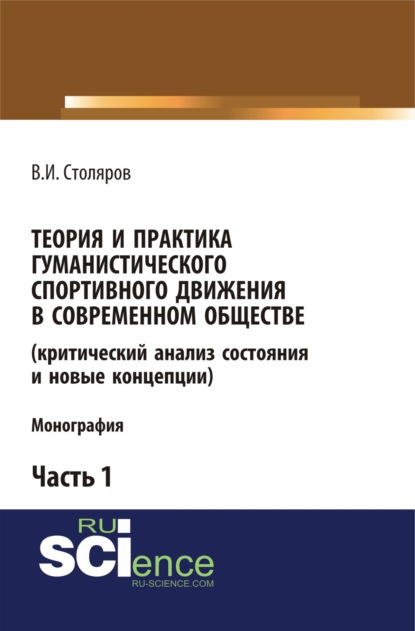 В.И. Столяров

ТЕОРИЯ И ПРАКТИКА ГУМАНИСТИЧЕСКОГО СПОРТИВНОГО ДВИЖЕНИЯ В СОВРЕМЕННОМ ОБЩЕСТВЕ

(критический анализ состояния и новые концепции)

Монография

Часть 1

RU SCIence
RU-SCIENCE.COM